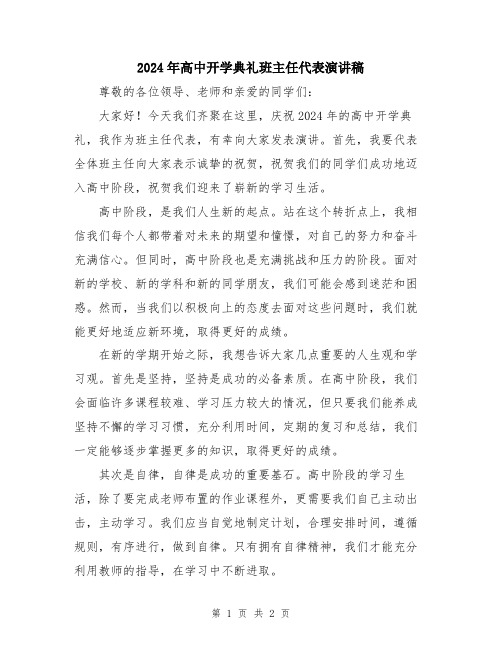 2024年高中开学典礼班主任代表演讲稿

尊敬的各位领导、老师和亲爱的同学们：

大家好！今天我们齐聚在这里，庆祝2024年的高中开学典礼，我作为班主任代表，有幸向大家发表演讲。首先，我要代表全体班主任向大家表示诚挚的祝贺，祝贺我们的同学们成功地迈入高中阶段，祝贺我们迎来了崭新的学习生活。

高中阶段，是我们人生新的起点。站在这个转折点上，我相信我们每个人都带着对未来的期望和憧憬，对自己的努力和奋斗充满信心。但同时，高中阶段也是充满挑战和压力的阶段。面对新的学校、新的学科和新的同学朋友，我们可能会感到迷茫和困惑。然而，当我们以积极向上的态度去面对这些问题时，我们就能更好地适应新环境，取得更好的成绩。

在新的学期开始之际，我想告诉大家几点重要的人生观和学习观。首先是坚持，坚持是成功的必备素质。在高中阶段，我们会面临许多课程较难、学习压力较大的情况，但只要我们能养成坚持不懈的学习习惯，充分利用时间，定期的复习和总结，我们一定能够逐步掌握更多的知识，取得更好的成绩。

其次是自律，自律是成功的重要基石。高中阶段的学习生活，除了要完成老师布置的作业课程外，更需要我们自己主动出击，主动学习。我们应当自觉地制定计划，合理安排时间，遵循规则，有序进行，做到自律。只有拥有自律精神，我们才能充分利用教师的指导，在学习中不断进取。

第 1 页 共 2 页